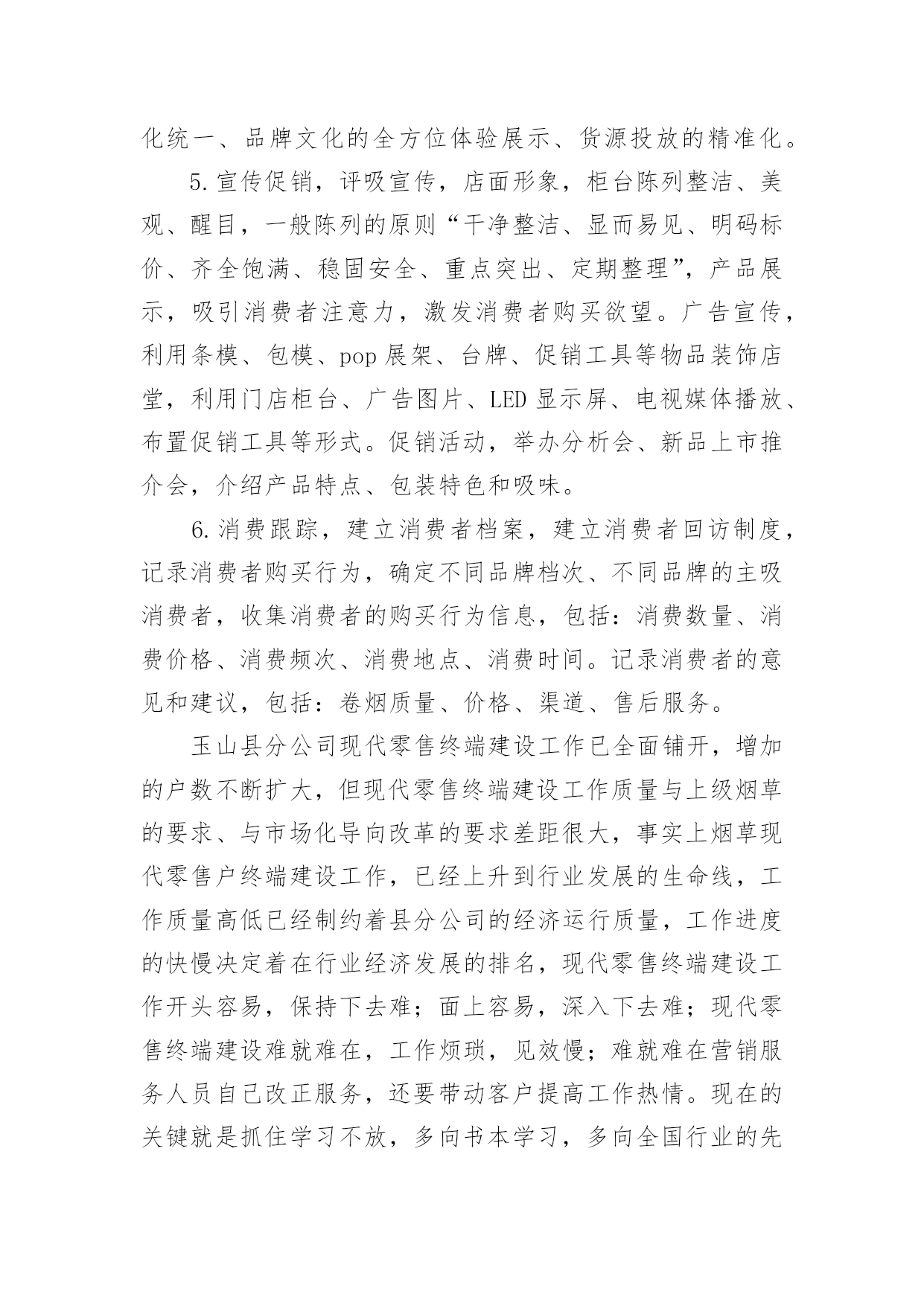 化统一、品牌文化的全方位体验展示、货源投放的精准化。

5.宣传促销，评吸宣传，店面形象，柜台陈列整洁、美观、醒目，一般陈列的原则“干净整洁、显而易见、明码标价、齐全饱满、稳固安全、重点突出、定期整理”，产品展示，吸引消费者注意力，激发消费者购买欲望。广告宣传，利用条模、包模、pop展架、台牌、促销工具等物品装饰店堂，利用门店柜台、广告图片、LED显示屏、电视媒体播放、布置促销工具等形式。促销活动，举办分析会、新品上市推介会，介绍产品特点、包装特色和吸味。

6.消费跟踪，建立消费者档案，建立消费者回访制度，记录消费者购买行为，确定不同品牌档次、不同品牌的主吸消费者，收集消费者的购买行为信息，包括：消费数量、消费价格、消费频次、消费地点、消费时间。记录消费者的意见和建议，包括：卷烟质量、价格、渠道、售后服务。

玉山县分公司现代零售终端建设工作已全面铺开，增加的户数不断扩大，但现代零售终端建设工作质量与上级烟草的要求、与市场化导向改革的要求差距很大，事实上烟草现代零售户终端建设工作，已经上升到行业发展的生命线，工作质量高低已经制约着县分公司的经济运行质量，工作进度的快慢决定着在行业经济发展的排名，现代零售终端建设工作开头容易，保持下去难；面上容易，深入下去难；现代零售终端建设难就难在，工作烦琐，见效慢；难就难在营销服务人员自己改正服务，还要带动客户提高工作热情。现在的关键就是抓住学习不放，多向书本学习，多向全国行业的先